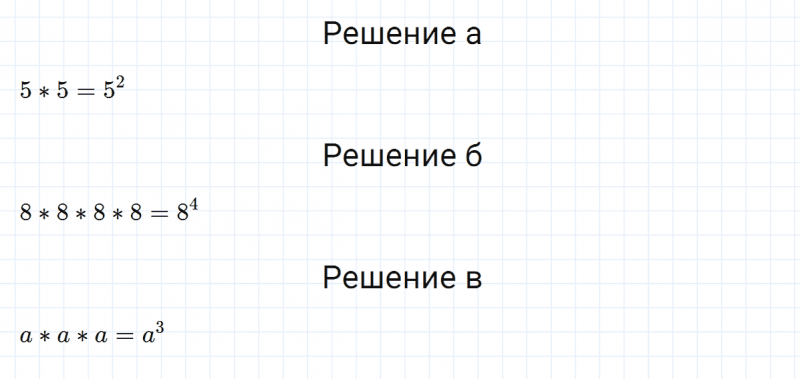 Решение а

$5 * 5 = 5^2$

Решение б

$8 * 8 * 8 * 8 = 8^4$

Решение в

$a * a * a = a^3$